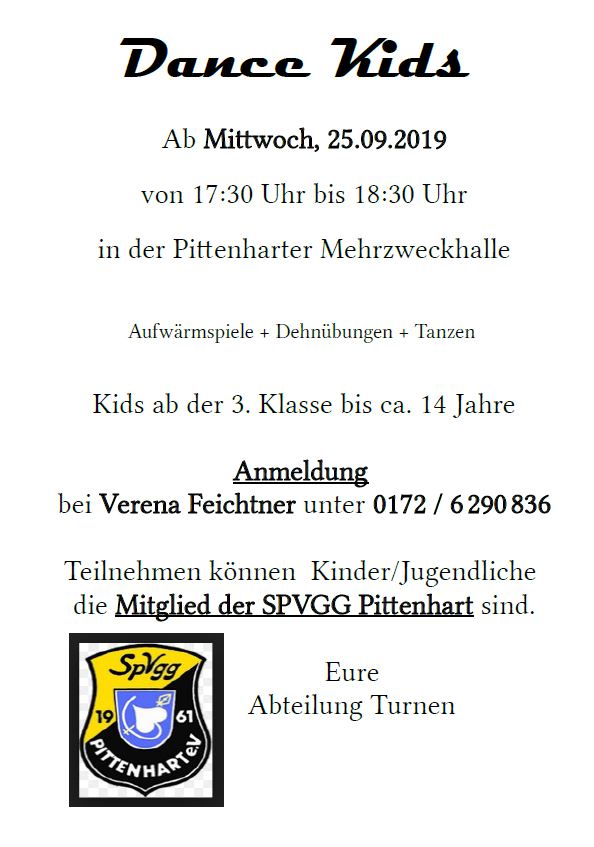 Dance Kids

Ab Mittwoch, 25.09.2019

von 17:30 Uhr bis 18:30 Uhr

in der Pittenharter Mehrzweckhalle

Aufwärmspiele + Dehnübungen + Tanzen

Kids ab der 3. Klasse bis ca. 14 Jahre

Anmeldung
bei Verena Feichtner unter 0172 / 6 290 836

Teilnehmen können Kinder/Jugendliche die Mitglied der SPVGG Pittenhart sind.

SpVgg
19 61
PITTENHART e.V.

Eure
Abteilung Turnen